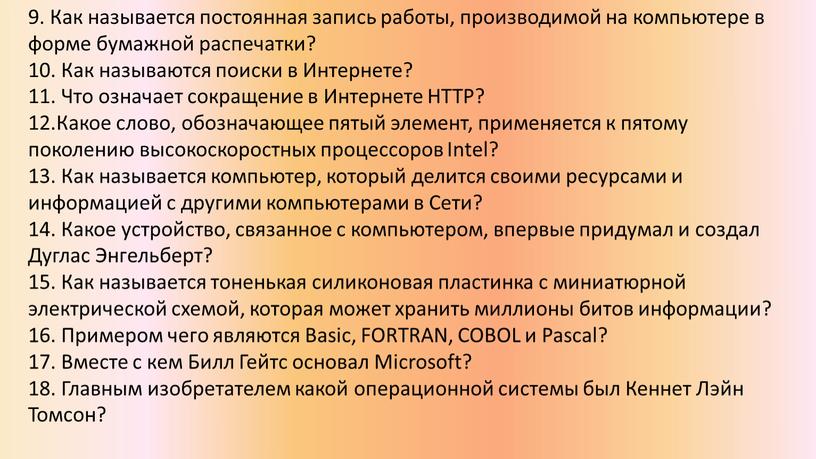 9. Как называется постоянная запись работы, производимой на компьютере в форме бумажной распечатки?
10. Как называются поиски в Интернете?
11. Что означает сокращение в Интернете HTTP?
12.Какое слово, обозначающее пятый элемент, применяется к пятому поколению высокоскоростных процессоров Intel?
13. Как называется компьютер, который делится своими ресурсами и информацией с другими компьютерами в Сети?
14. Какое устройство, связанное с компьютером, впервые придумал и создал Дуглас Энгельберт?
15. Как называется тоненькая силиконовая пластинка с миниатюрной электрической схемой, которая может хранить миллионы битов информации?
16. Примером чего являются Basic, FORTRAN, COBOL и Pascal?
17. Вместе с кем Билл Гейтс основал Microsoft?
18. Главным изобретателем какой операционной системы был Кеннет Лэйн Томсон?